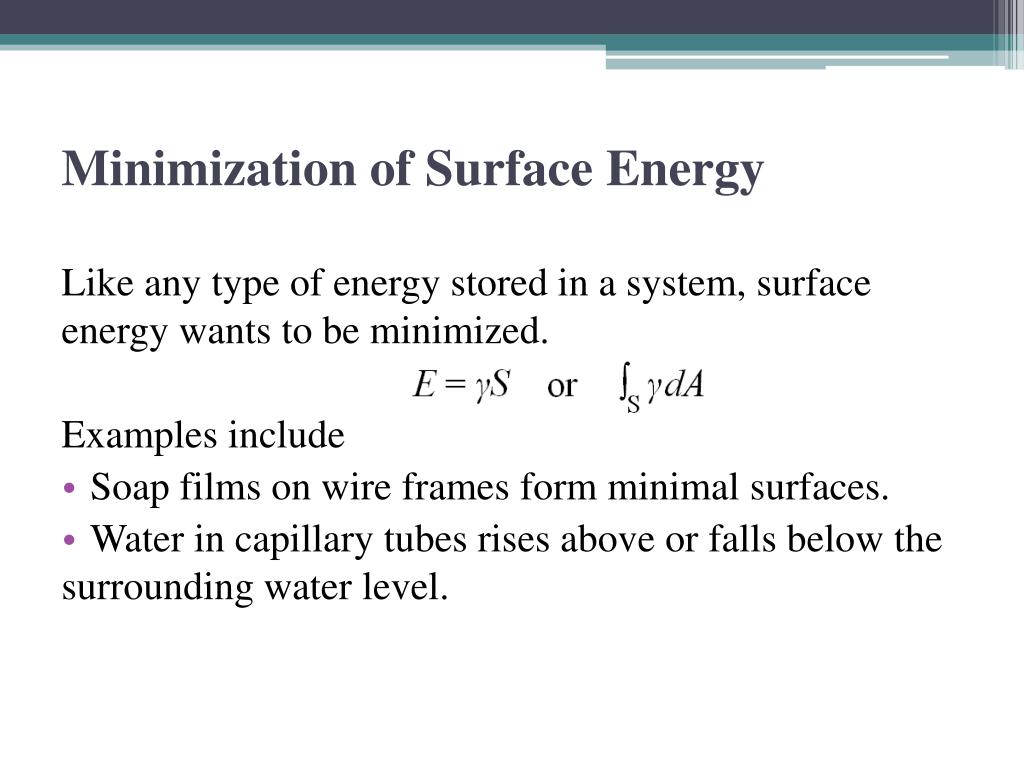 Minimization of Surface Energy

Like any type of energy stored in a system, surface energy wants to be minimized.

$E = \gamma S$ or $\int_S \gamma dA$

Examples include

• Soap films on wire frames form minimal surfaces.

• Water in capillary tubes rises above or falls below the surrounding water level.